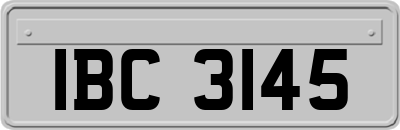 IBC 3145